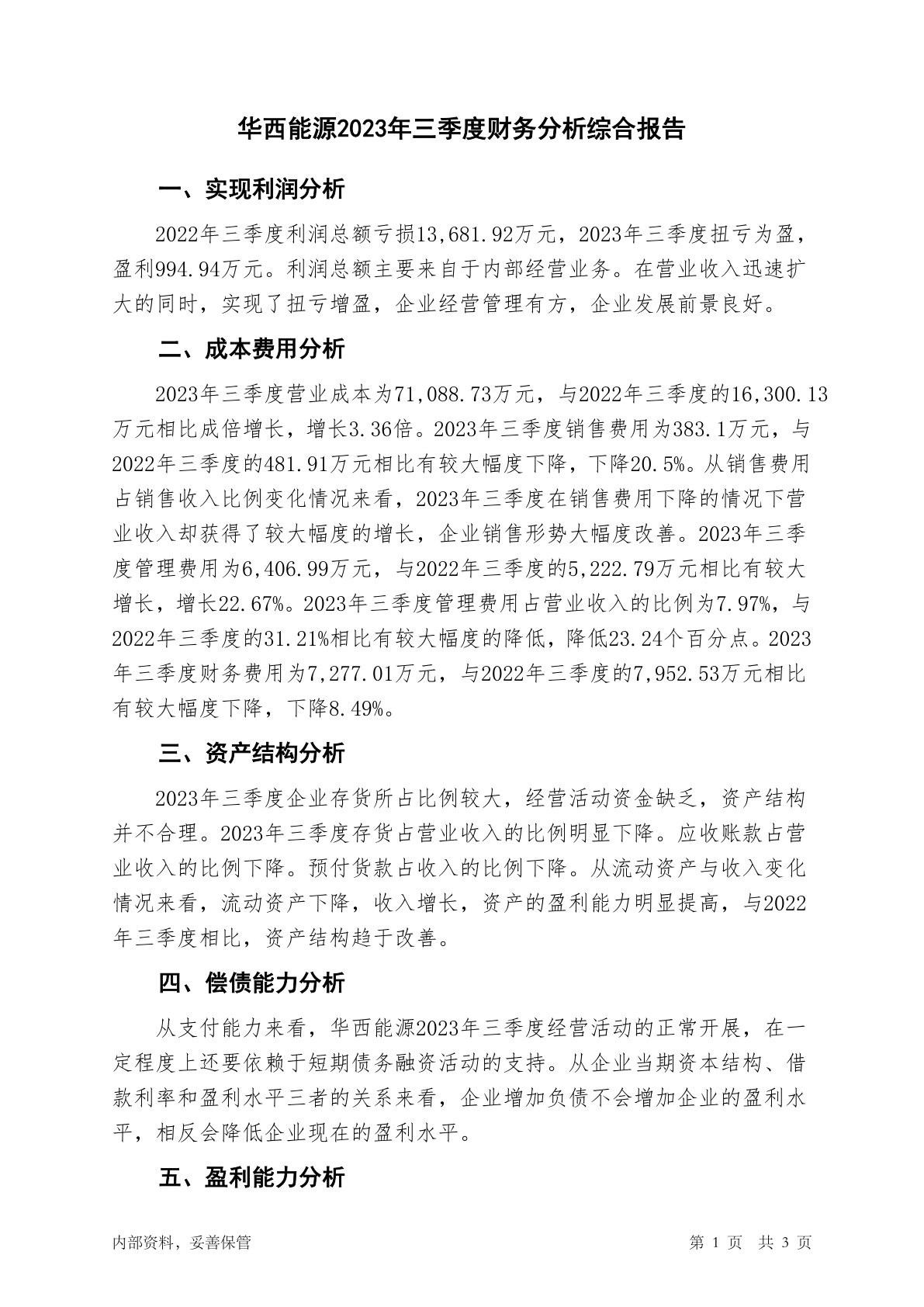 华西能源2023年三季度财务分析综合报告

一、实现利润分析

2022年三季度利润总额亏损13,681.92万元，2023年三季度扭亏为盈，盈利994.94万元。利润总额主要来自于内部经营业务。在营业收入迅速扩大的同时，实现了扭亏增盈，企业经营管理有方，企业发展前景良好。

二、成本费用分析

2023年三季度营业成本为71,088.73万元，与2022年三季度的16,300.13万元相比成倍增长，增长3.36倍。2023年三季度销售费用为383.1万元，与2022年三季度的481.91万元相比有较大幅度下降，下降20.5%。从销售费用占销售收入比例变化情况来看，2023年三季度在销售费用下降的情况下营业收入却获得了较大幅度的增长，企业销售形势大幅度改善。2023年三季度管理费用为6,406.99万元，与2022年三季度的5,222.79万元相比有较大增长，增长22.67%。2023年三季度管理费用占营业收入的比例为7.97%，与2022年三季度的31.21%相比有较大幅度的降低，降低23.24个百分点。2023年三季度财务费用为7,277.01万元，与2022年三季度的7,952.53万元相比有较大幅度下降，下降8.49%。

三、资产结构分析

2023年三季度企业存货所占比例较大，经营活动资金缺乏，资产结构并不合理。2023年三季度存货占营业收入的比例明显下降。应收账款占营业收入的比例下降。预付货款占收入的比例下降。从流动资产与收入变化情况来看，流动资产下降，收入增长，资产的盈利能力明显提高，与2022年三季度相比，资产结构趋于改善。

四、偿债能力分析

从支付能力来看，华西能源2023年三季度经营活动的正常开展，在一定程度上还要依赖于短期债务融资活动的支持。从企业当期资本结构、借款利率和盈利水平三者的关系来看，企业增加负债不会增加企业的盈利水平，相反会降低企业现在的盈利水平。

五、盈利能力分析

内部资料，妥善保管

第 1 页 共 3 页